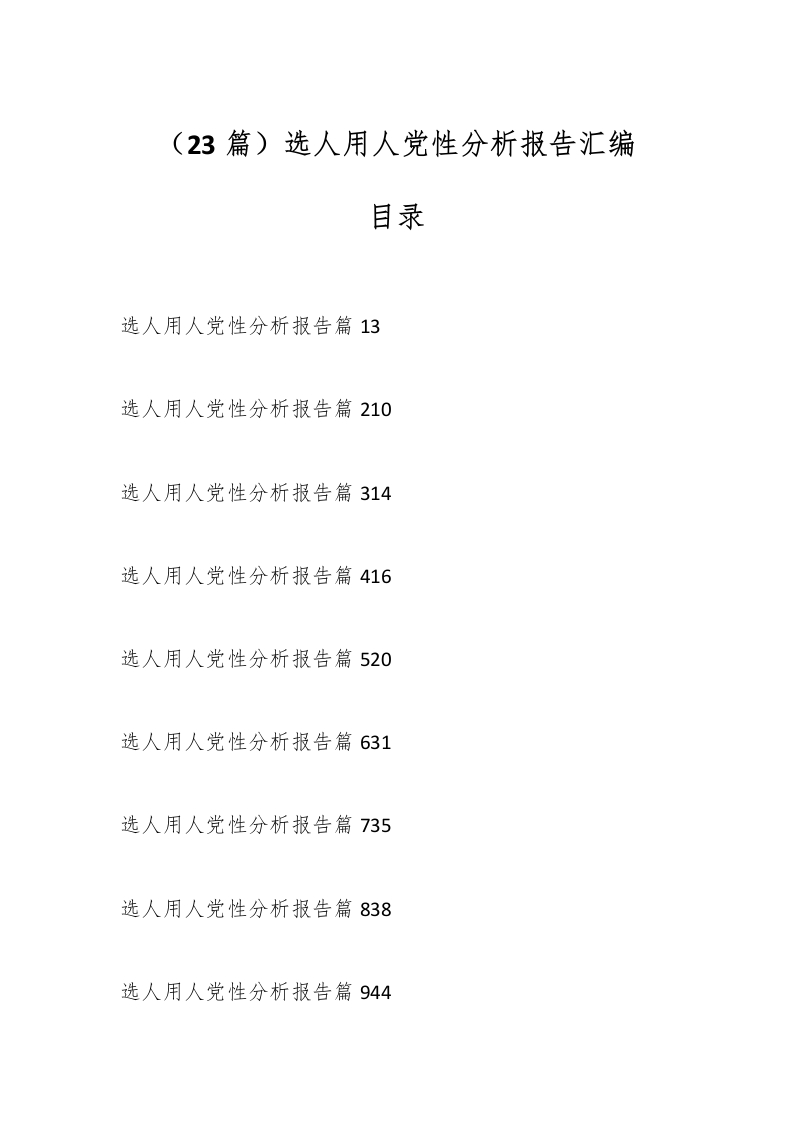 （23 篇）选人用人党性分析报告汇编

目录

选人用人党性分析报告篇 13

选人用人党性分析报告篇 210

选人用人党性分析报告篇 314

选人用人党性分析报告篇 416

选人用人党性分析报告篇 520

选人用人党性分析报告篇 631

选人用人党性分析报告篇 735

选人用人党性分析报告篇 838

选人用人党性分析报告篇 944